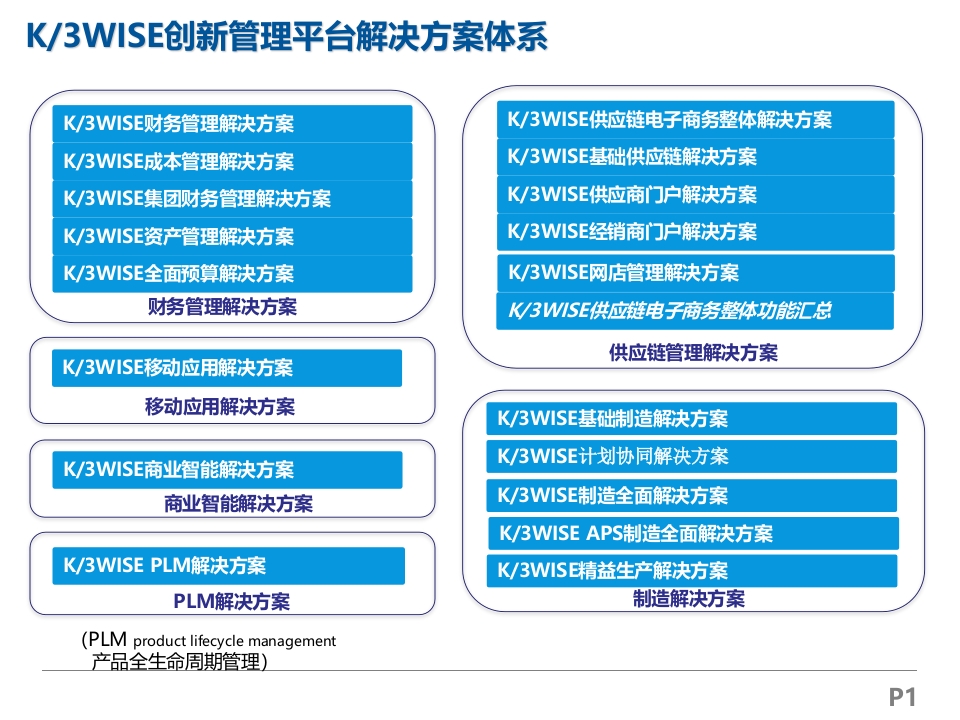 K/3WISE创新管理平台解决方案体系

K/3WISE财务管理解决方案
K/3WISE成本管理解决方案
K/3WISE集团财务管理解决方案
K/3WISE资产管理解决方案
K/3WISE全面预算解决方案
财务管理解决方案

K/3WISE移动应用解决方案
移动应用解决方案

K/3WISE商业智能解决方案
商业智能解决方案

K/3WISE PLM解决方案
PLM解决方案

(PLM product lifecycle management 产品全生命周期管理)

K/3WISE供应链电子商务整体解决方案
K/3WISE基础供应链解决方案
K/3WISE供应商门户解决方案
K/3WISE经销商门户解决方案
K/3WISE网店管理解决方案
K/3WISE供应链电子商务整体功能汇总
供应链管理解决方案

K/3WISE基础制造解决方案
K/3WISE计划协同解决方案
K/3WISE制造全面解决方案
K/3WISE APS制造全面解决方案
K/3WISE精益生产解决方案
制造解决方案

P1